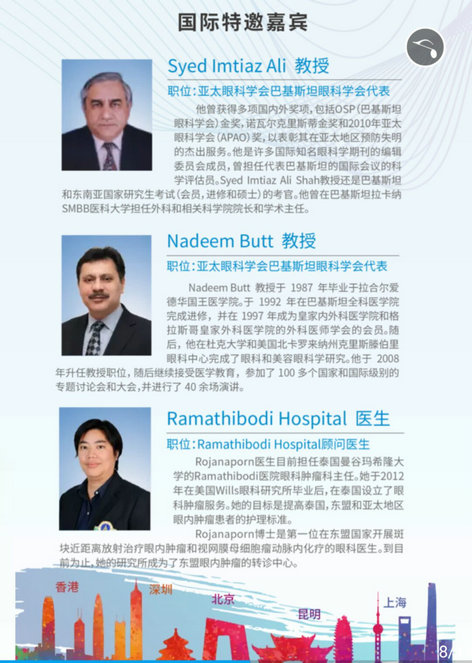 国际特邀嘉宾

Syed Imtiaz Ali 教授

职位:亚太眼科学会巴基斯坦眼科学会代表

他曾获得多项国内外奖项,包括OSP(巴基斯坦眼科学会)金奖,诺瓦尔克里斯蒂金奖和2010年亚太眼科学会(APAO)奖,以表彰其在亚太地区预防失明的杰出服务。他是许多国际知名眼科学期刊的编辑委员会成员,曾担任代表巴基斯坦的国际会议的科学评估员。Syed Imtiaz Ali Shah教授还是巴基斯坦和东南亚国家研究生考试(会员,进修和硕士)的考官。他曾在巴基斯坦拉卡纳SMBB医科大学担任外科和相关科学院院长和学术主任。

Nadeem Butt 教授

职位:亚太眼科学会巴基斯坦眼科学会代表

Nadeem Butt 教授于 1987 年毕业于拉合尔爱德华国王医学院。于 1992 年在巴基斯坦全科医学院完成进修,并在 1997 年成为皇家内外科医学院和格拉斯哥皇家外科医学院的外科医师学会的会员。随后,他在杜克大学和美国北卡罗来纳州克里斯滕伯里眼科中心完成了眼科和美容眼科学研究。他于 2008 年升任教授职位,随后继续接受医学教育,参加了 100 多个国家和国际级别的专题讨论会和大会,并进行了 40 余场演讲。

Ramathibodi Hospital 医生

职位:Ramathibodi Hospital顾问医生

Rojanaporn医生目前担任泰国曼谷玛希隆大学的Ramathibodi医院眼科肿瘤科主任。她于2012年在美国Wills眼科研究所毕业后,在泰国设立了眼科肿瘤服务。她的目标是提高泰国,东盟和亚太地区眼内肿瘤患者的护理标准。

Rojanaporn博士是第一位在东盟国家开展斑块近距离放射治疗眼内肿瘤和视网膜母细胞瘤动脉内化疗的眼科医生。到目前为止,她的研究所成为了东盟眼内肿瘤的转诊中心。

香港 深圳 北京 昆明 上海

8/